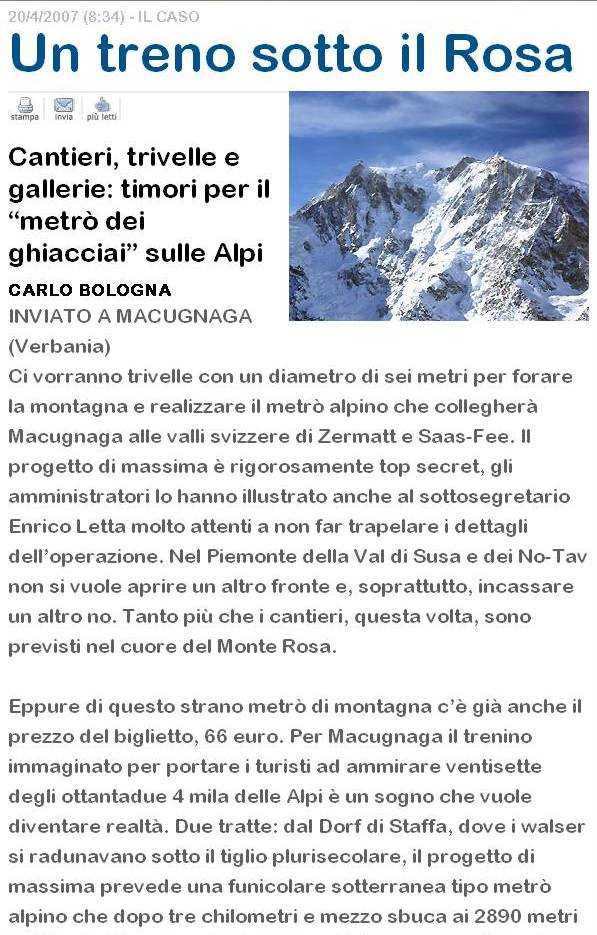 20/4/2007 (8:34) - IL CASO

Un treno sotto il Rosa

stampa invia più letti

Cantieri, trivelle e gallerie: timori per il "metrò dei ghiacciai" sulle Alpi

CARLO BOLOGNA

INVIATO A MACUGNAGA (Verbania)

Ci vorranno trivelle con un diametro di sei metri per forare la montagna e realizzare il metrò alpino che collegherà Macugnaga alle valli svizzere di Zermatt e Saas-Fee. Il progetto di massima è rigorosamente top secret, gli amministratori lo hanno illustrato anche al sottosegretario Enrico Letta molto attenti a non far trapelare i dettagli dell'operazione. Nel Piemonte della Val di Susa e dei No-Tav non si vuole aprire un altro fronte e, soprattutto, incassare un altro no. Tanto più che i cantieri, questa volta, sono previsti nel cuore del Monte Rosa.

Eppure di questo strano metrò di montagna c'è già anche il prezzo del biglietto, 66 euro. Per Macugnaga il trenino immaginato per portare i turisti ad ammirare ventisette degli ottantadue 4 mila delle Alpi è un sogno che vuole diventare realtà. Due tratte: dal Dorf di Staffa, dove i walser si radunavano sotto il tiglio plurisecolare, il progetto di massima prevede una funicolare sotterranea tipo metrò alpino che dopo tre chilometri e mezzo sbuca ai 2890 metri